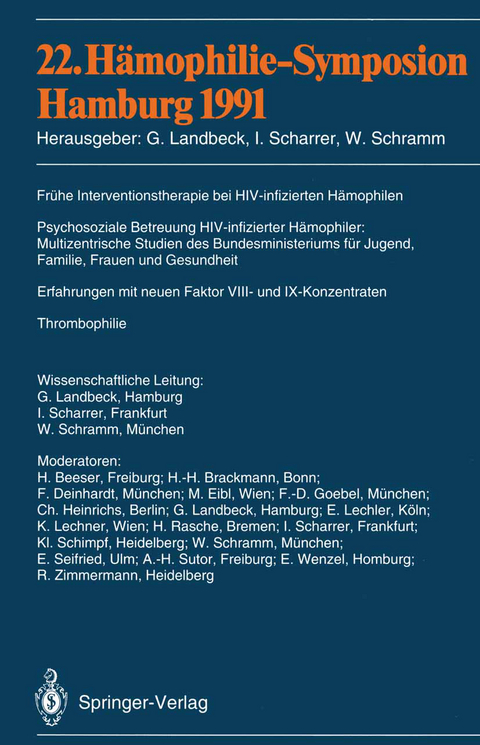 22. Hämophilie-Symposion Hamburg 1991

Herausgeber: G. Landbeck, I. Scharrer, W. Schramm

Frühe Interventionstherapie bei HIV-infizierten Hämophilen

Psychosoziale Betreuung HIV-infizierter Hämophiler: Multizentrische Studien des Bundesministeriums für Jugend, Familie, Frauen und Gesundheit

Erfahrungen mit neuen Faktor VIII- und IX-Konzentraten

Thrombophilie

Wissenschaftliche Leitung:
G. Landbeck, Hamburg
I. Scharrer, Frankfurt
W. Schramm, München

Moderatoren:
H. Beeser, Freiburg; H.-H. Brackmann, Bonn; F. Deinhardt, München; M. Eibl, Wien; F.-D. Goebel, München; Ch. Heinrichs, Berlin; G. Landbeck, Hamburg; E. Lechler, Köln; K. Lechner, Wien; H. Rasche, Bremen; I. Scharrer, Frankfurt; Kl. Schimpf, Heidelberg; W. Schramm, München; E. Seifried, Ulm; A.-H. Sutor, Freiburg; E. Wenzel, Homburg; R. Zimmermann, Heidelberg

Springer-Verlag